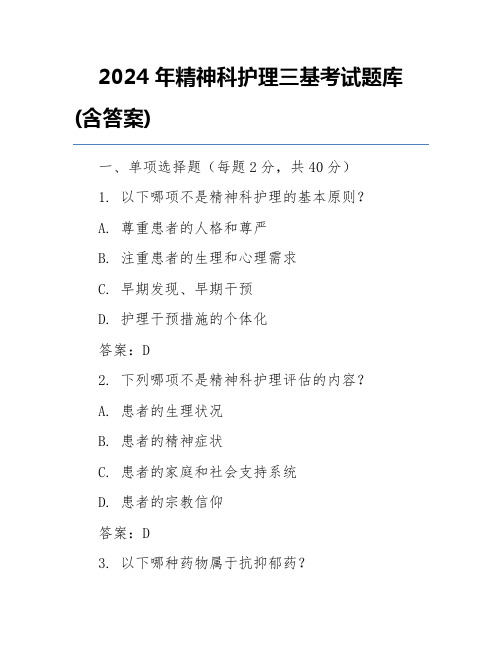 2024 年精神科护理三基考试题库(含答案)

一、单项选择题（每题 2 分，共 40 分）

1. 以下哪项不是精神科护理的基本原则？

A. 尊重患者的人格和尊严

B. 注重患者的生理和心理需求

C. 早期发现、早期干预

D. 护理干预措施的个体化

答案：D

2. 下列哪项不是精神科护理评估的内容？

A. 患者的生理状况

B. 患者的精神症状

C. 患者的家庭和社会支持系统

D. 患者的宗教信仰

答案：D

3. 以下哪种药物属于抗抑郁药？